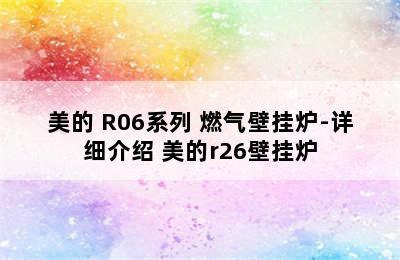 美的 R06系列 燃气壁挂炉-详细介绍 美的r26壁挂炉